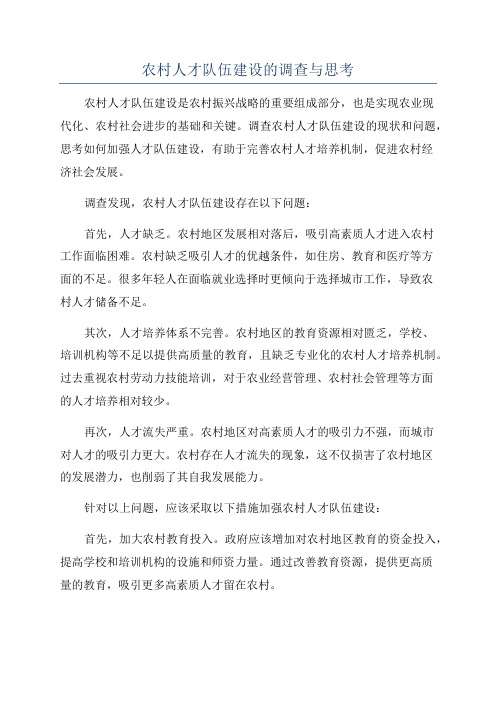 农村人才队伍建设的调查与思考

农村人才队伍建设是农村振兴战略的重要组成部分，也是实现农业现代化、农村社会进步的基础和关键。调查农村人才队伍建设的现状和问题，思考如何加强人才队伍建设，有助于完善农村人才培养机制，促进农村经济社会发展。

调查发现，农村人才队伍建设存在以下问题：

首先，人才缺乏。农村地区发展相对落后，吸引高素质人才进入农村工作面临困难。农村缺乏吸引人才的优越条件，如住房、教育和医疗等方面的不足。很多年轻人在面临就业选择时更倾向于选择城市工作，导致农村人才储备不足。

其次，人才培养体系不完善。农村地区的教育资源相对匮乏，学校、培训机构等不足以提供高质量的教育，且缺乏专业化的农村人才培养机制。过去重视农村劳动力技能培训，对于农业经营管理、农村社会管理等方面的人才培养相对较少。

再次，人才流失严重。农村地区对高素质人才的吸引力不强，而城市对人才的吸引力更大。农村存在人才流失的现象，这不仅损害了农村地区的发展潜力，也削弱了其自我发展能力。

针对以上问题，应该采取以下措施加强农村人才队伍建设：

首先，加大农村教育投入。政府应该增加对农村地区教育的资金投入，提高学校和培训机构的设施和师资力量。通过改善教育资源，提供更高质量的教育，吸引更多高素质人才留在农村。